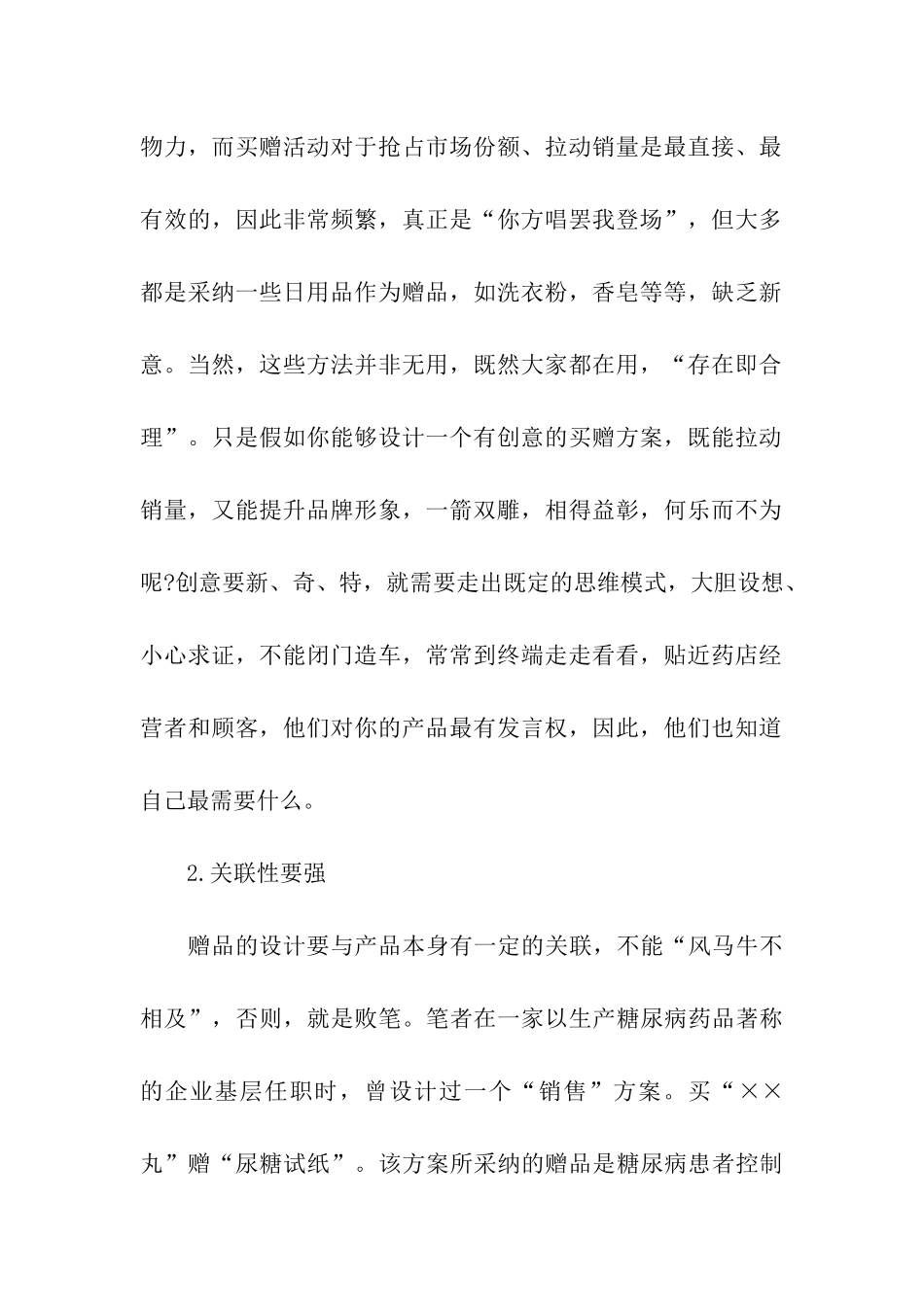 物力，而买赠活动对于抢占市场份额、拉动销量是最直接、最有效的，因此非常频繁，真正是“你方唱罢我登场”，但大多都是采纳一些日用品作为赠品，如洗衣粉，香皂等等，缺乏新意。当然，这些方法并非无用，既然大家都在用，“存在即合理”。只是假如你能够设计一个有创意的买赠方案，既能拉动销量，又能提升品牌形象，一箭双雕，相得益彰，何乐而不为呢?创意要新、奇、特，就需要走出既定的思维模式，大胆设想、小心求证，不能闭门造车，常常到终端走走看看，贴近药店经营者和顾客，他们对你的产品最有发言权，因此，他们也知道自己最需要什么。

2.关联性要强

赠品的设计要与产品本身有一定的关联，不能“风马牛不相及”，否则，就是败笔。笔者在一家以生产糖尿病药品著称的企业基层任职时，曾设计过一个“销售”方案。买“××丸”赠“尿糖试纸”。该方案所采纳的赠品是糖尿病患者控制